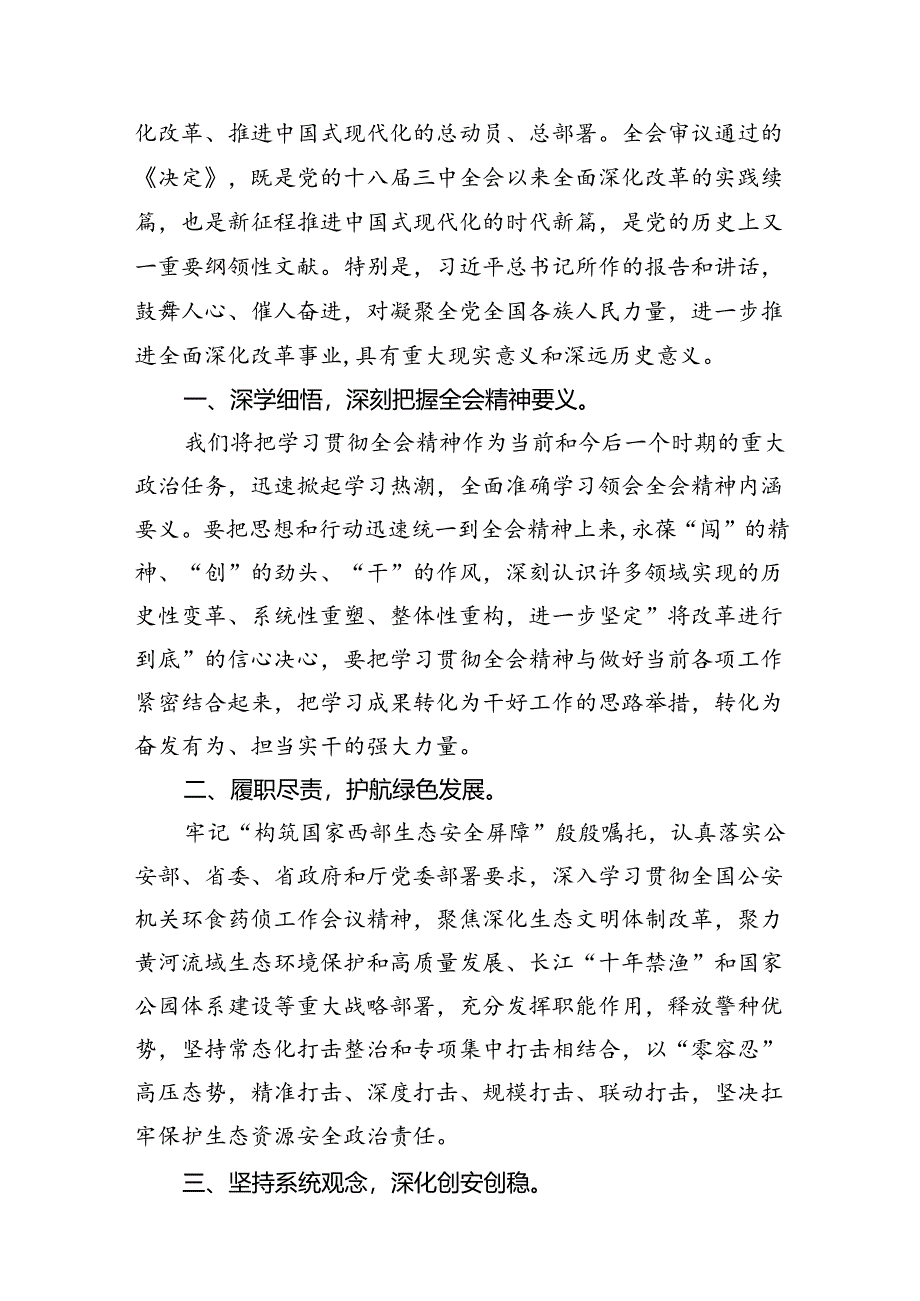 化改革、推进中国式现代化的总动员、总部署。全会审议通过的《决定》，既是党的十八届三中全会以来全面深化改革的实践续篇，也是新征程推进中国式现代化的时代新篇，是党的历史上又一重要纲领性文献。特别是，习近平总书记所作的报告和讲话，鼓舞人心、催人奋进，对凝聚全党全国各族人民力量，进一步推进全面深化改革事业,具有重大现实意义和深远历史意义。

一、深学细悟，深刻把握全会精神要义。

我们将把学习贯彻全会精神作为当前和今后一个时期的重大政治任务，迅速掀起学习热潮，全面准确学习领会全会精神内涵要义。要把思想和行动迅速统一到全会精神上来,永葆“闯”的精神、“创”的劲头、“干”的作风，深刻认识许多领域实现的历史性变革、系统性重塑、整体性重构，进一步坚定”将改革进行到底”的信心决心，要把学习贯彻全会精神与做好当前各项工作紧密结合起来，把学习成果转化为干好工作的思路举措，转化为奋发有为、担当实干的强大力量。

二、履职尽责，护航绿色发展。

牢记“构筑国家西部生态安全屏障”殷殷嘱托，认真落实公安部、省委、省政府和厅党委部署要求，深入学习贯彻全国公安机关环食药侦工作会议精神，聚焦深化生态文明体制改革，聚力黄河流域生态环境保护和高质量发展、长江“十年禁渔”和国家公园体系建设等重大战略部署，充分发挥职能作用，释放警种优势，坚持常态化打击整治和专项集中打击相结合，以“零容忍”高压态势，精准打击、深度打击、规模打击、联动打击，坚决扛牢保护生态资源安全政治责任。

三、坚持系统观念，深化创安创稳。